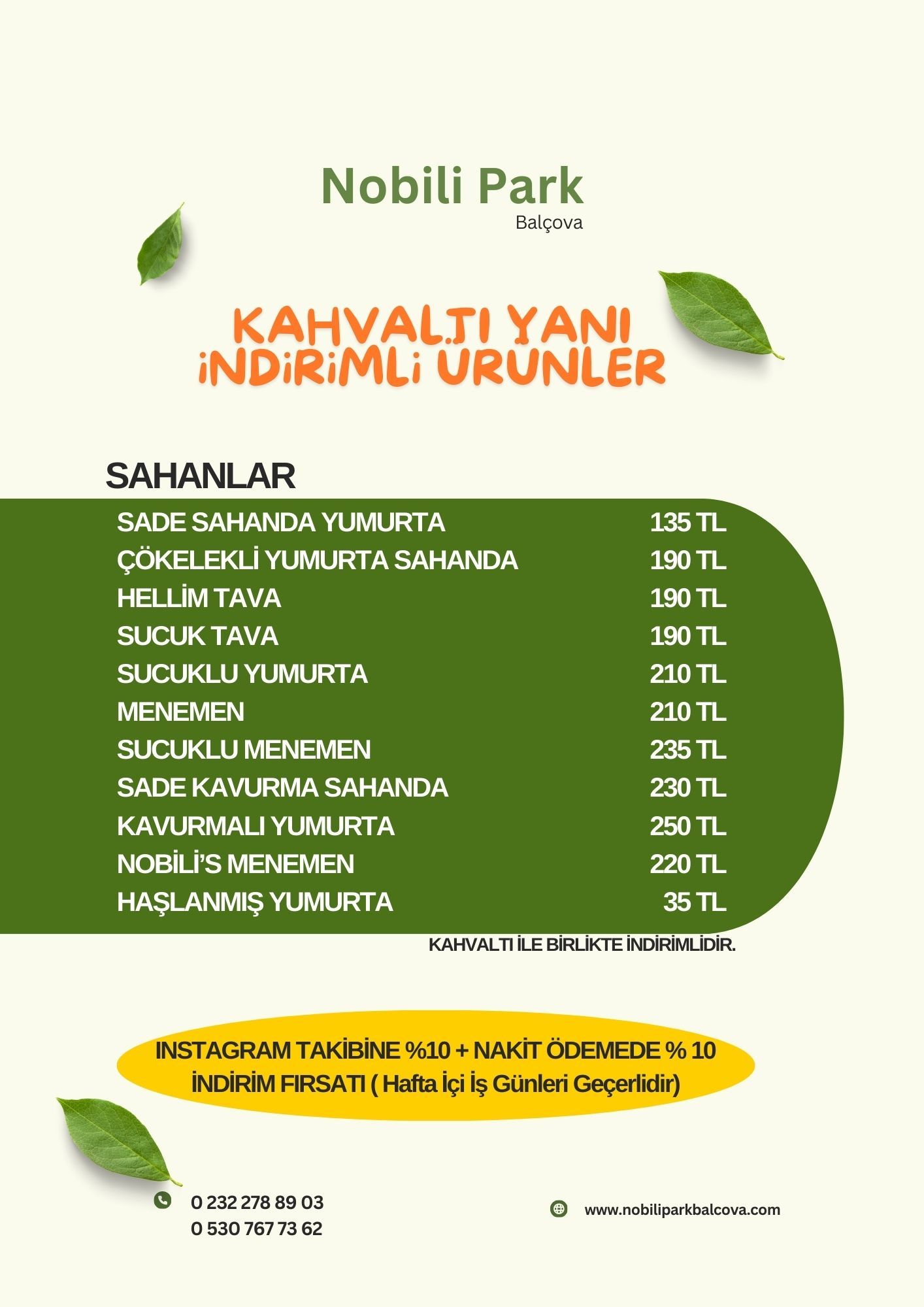 Nobili Park
Balçova

KAHVALTI YANI
İNDİRİMLİ URUNLER

SAHANLAR

| | |
|---|---|
| SADE SAHANDA YUMURTA | 135 TL |
| ÇÖKELEKLİ YUMURTA SAHANDA | 190 TL |
| HELLİM TAVA | 190 TL |
| SUCUK TAVA | 190 TL |
| SUCUKLU YUMURTA | 210 TL |
| MENEMEN | 210 TL |
| SUCUKLU MENEMEN | 235 TL |
| SADE KAVURMA SAHANDA | 230 TL |
| KAVURMALI YUMURTA | 250 TL |
| NOBİLİ'S MENEMEN | 220 TL |
| HAŞLANMIŞ YUMURTA | 35 TL |

KAHVALTI İLE BİRLİKTE İNDİRİMLİDİR.

INSTAGRAM TAKİBİNE %10 + NAKİT ÖDEMEDE % 10 İNDİRİM FIRSATI ( Hafta İçi İş Günleri Geçerlidir)

0 232 278 89 03
0 530 767 73 62

www.nobiliparkbalcova.com